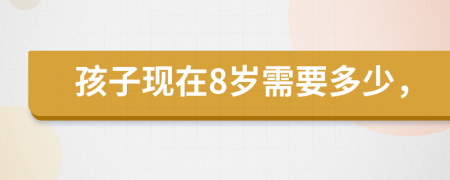 孩子现在8岁需要多少，